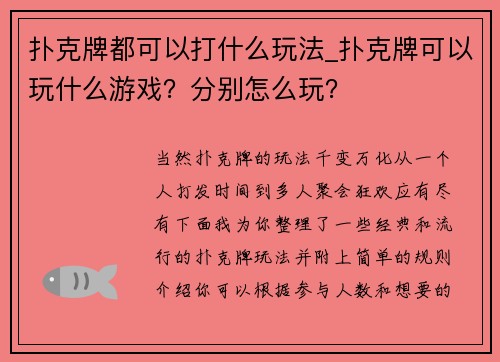 扑克牌都可以打什么玩法_扑克牌可以玩什么游戏？分别怎么玩？

当然扑克牌的玩法千变万化从一个人打发时间到多人聚会狂欢应有尽有下面我为你整理了一些经典和流行的扑克牌玩法并附上简单的规则介绍你可以根据参与人数和想要的